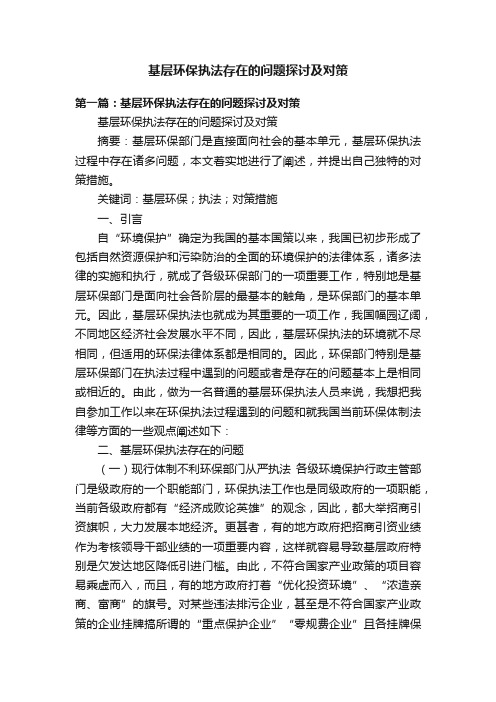 基层环保执法存在的问题探讨及对策

第一篇：基层环保执法存在的问题探讨及对策

基层环保执法存在的问题探讨及对策

摘要：基层环保部门是直接面向社会的基本单元，基层环保执法过程中存在诸多问题，本文着实地进行了阐述，并提出自己独特的对策措施。

关键词：基层环保；执法；对策措施

一、引言

自“环境保护”确定为我国的基本国策以来，我国已初步形成了包括自然资源保护和污染防治的全面的环境保护的法律体系，诸多法律的实施和执行，就成了各级环保部门的一项重要工作，特别地是基层环保部门是面向社会各阶层的最基本的触角，是环保部门的基本单元。因此，基层环保执法也就成为其重要的一项工作，我国幅园辽阔，不同地区经济社会发展水平不同，因此，基层环保执法的环境就不尽相同，但适用的环保法律体系都是相同的。因此，环保部门特别是基层环保部门在执法过程中遇到的问题或者是存在的问题基本上是相同或相近的。由此，做为一名普通的基层环保执法人员来说，我想把我自参加工作以来在环保执法过程遇到的问题和就我国当前环保体制法律等方面的一些观点阐述如下：

二、基层环保执法存在的问题

（一）现行体制不利环保部门从严执法 各级环境保护行政主管部门是级政府的一个职能部门，环保执法工作也是同级政府的一项职能，当前各级政府都有“经济成败论英雄”的观念，因此，都大举招商引资旗帜，大力发展本地经济。更甚者，有的地方政府把招商引资业绩作为考核领导干部业绩的一项重要内容，这样就容易导致基层政府特别是欠发达地区降低引进门槛。由此，不符合国家产业政策的项目容易乘虚而入，而且，有的地方政府打着“优化投资环境”、“浓造亲商、富商”的旗号。对某些违法排污企业，甚至是不符合国家产业政策的企业挂牌搞所谓的“重点保护企业”“零规费企业”且各挂牌保